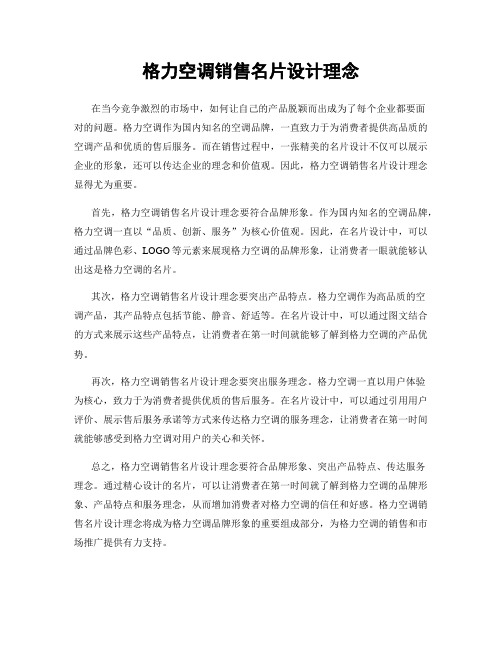 格力空调销售名片设计理念

在当今竞争激烈的市场中，如何让自己的产品脱颖而出成为了每个企业都要面对的问题。格力空调作为国内知名的空调品牌，一直致力于为消费者提供高品质的空调产品和优质的售后服务。而在销售过程中，一张精美的名片设计不仅可以展示企业的形象，还可以传达企业的理念和价值观。因此，格力空调销售名片设计理念显得尤为重要。

首先，格力空调销售名片设计理念要符合品牌形象。作为国内知名的空调品牌，格力空调一直以“品质、创新、服务”为核心价值观。因此，在名片设计中，可以通过品牌色彩、LOGO等元素来展现格力空调的品牌形象，让消费者一眼就能够认出这是格力空调的名片。

其次，格力空调销售名片设计理念要突出产品特点。格力空调作为高品质的空调产品，其产品特点包括节能、静音、舒适等。在名片设计中，可以通过图文结合的方式来展示这些产品特点，让消费者在第一时间就能够了解到格力空调的产品优势。

再次，格力空调销售名片设计理念要突出服务理念。格力空调一直以用户体验为核心，致力于为消费者提供优质的售后服务。在名片设计中，可以通过引用用户评价、展示售后服务承诺等方式来传达格力空调的服务理念，让消费者在第一时间就能够感受到格力空调对用户的关心和关怀。

总之，格力空调销售名片设计理念要符合品牌形象、突出产品特点、传达服务理念。通过精心设计的名片，可以让消费者在第一时间就了解到格力空调的品牌形象、产品特点和服务理念，从而增加消费者对格力空调的信任和好感。格力空调销售名片设计理念将成为格力空调品牌形象的重要组成部分，为格力空调的销售和市场推广提供有力支持。